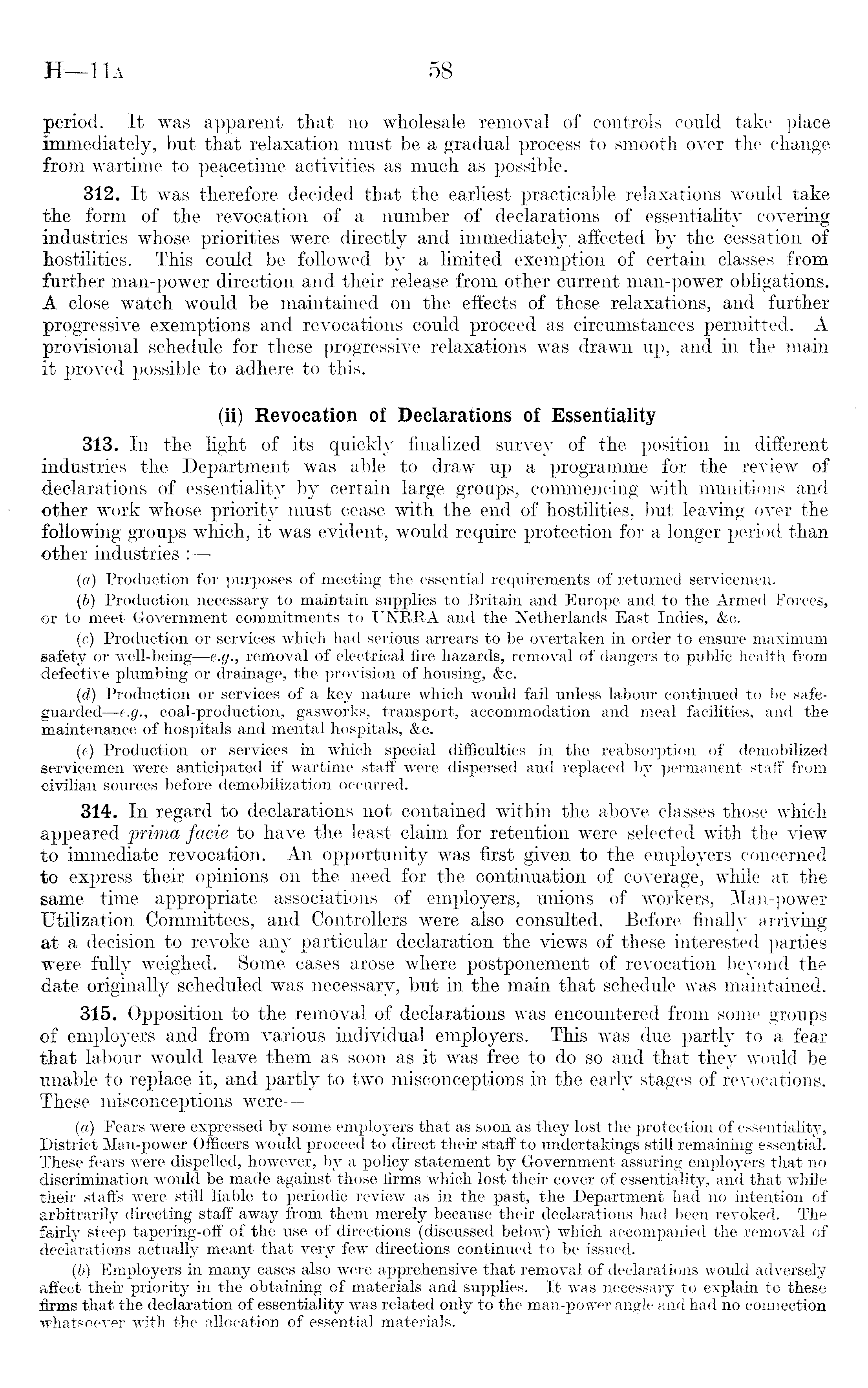 H—11A 58

period. It was apparent that no wholesale removal of controls could take place immediately, but that relaxation must be a gradual process to smooth over the change from wartime to peacetime activities as much as possible.

312. It was therefore decided that the earliest practicable relaxations would take the form of the revocation of a number of declarations of essentiality covering industries whose priorities were directly and immediately affected by the cessation of hostilities. This could be followed by a limited exemption of certain classes from further man-power direction and their release from other current man-power obligations. A close watch would be maintained on the effects of these relaxations, and further progressive exemptions and revocations could proceed as circumstances permitted. A provisional schedule for these progressive relaxations was drawn up, and in the main it proved possible to adhere to this.

(ii) Revocation of Declarations of Essentiality

313. In the light of its quickly finalized survey of the position in different industries the Department was able to draw up a programme for the review of declarations of essentiality by certain large groups, commencing with munitions and other work whose priority must cease with the end of hostilities, but leaving over the following groups which, it was evident, would require protection for a longer period than other industries :—

(a) Production for purposes of meeting the essential requirements of returned servicemen.

(b) Production necessary to maintain supplies to Britain and Europe and to the Armed Forces, or to meet Government commitments to UNRRA and the Netherlands East Indies, &c.

(c) Production or services which had serious arrears to be overtaken in order to ensure maximum safety or well-being—e.g., removal of electrical fire hazards, removal of dangers to public health from defective plumbing or drainage, the provision of housing, &c.

(d) Production or services of a key nature which would fail unless labour continued to be safeguarded—e.g., coal-production, gasworks, transport, accommodation and meal facilities, and the maintenance of hospitals and mental hospitals, &c.

(e) Production or services in which special difficulties in the reabsorption of demobilized servicemen were anticipated if wartime staff were dispersed and replaced by permanent staff from civilian sources before demobilization occurred.

314. In regard to declarations not contained within the above classes those which appeared prima facie to have the least claim for retention were selected with the view to immediate revocation. An opportunity was first given to the employers concerned to express their opinions on the need for the continuation of coverage, while at the same time appropriate associations of employers, unions of workers, Man-power Utilization Committees, and Controllers were also consulted. Before finally arriving at a decision to revoke any particular declaration the views of these interested parties were fully weighed. Some cases arose where postponement of revocation beyond the date originally scheduled was necessary, but in the main that schedule was maintained.

315. Opposition to the removal of declarations was encountered from some groups of employers and from various individual employers. This was due partly to a fear that labour would leave them as soon as it was free to do so and that they would be unable to replace it, and partly to two misconceptions in the early stages of revocations. These misconceptions were—

(a) Fears were expressed by some employers that as soon as they lost the protection of essentiality, District Man-power Officers would proceed to direct their staff to undertakings still remaining essential. These fears were dispelled, however, by a policy statement by Government assuring employers that no discrimination would be made against those firms which lost their cover of essentiality, and that while their staffs were still liable to periodic review as in the past, the Department had no intention of arbitrarily directing staff away from them merely because their declarations had been revoked. The fairly steep tapering-off of the use of directions (discussed below) which accompanied the removal of declarations actually meant that very few directions continued to be issued.

(b) Employers in many cases also were apprehensive that removal of declarations would adversely affect their priority in the obtaining of materials and supplies. It was necessary to explain to these firms that the declaration of essentiality was related only to the man-power angle and had no connection whatsoever with the allocation of essential materials.